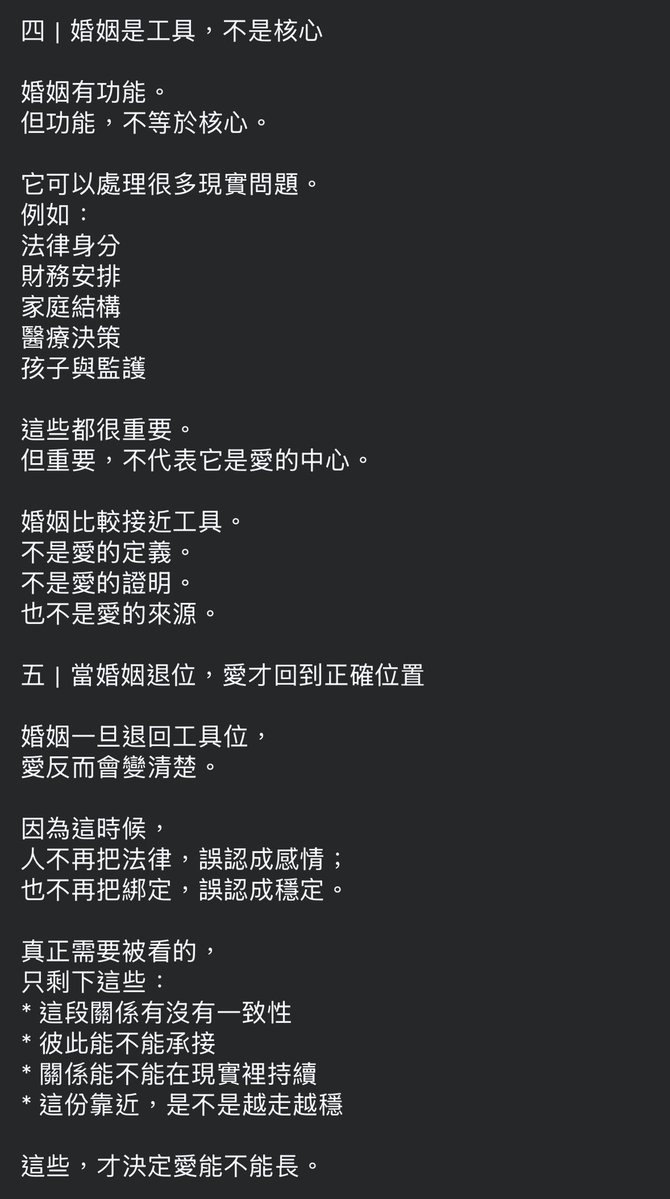 四｜婚姻是工具，不是核心

婚姻有功能。
但功能，不等於核心。

它可以處理很多現實問題。
例如：
法律身分
財務安排
家庭結構
醫療決策
孩子與監護

這些都很重要。
但重要，不代表它是愛的中心。

婚姻比較接近工具。
不是愛的定義。
不是愛的證明。
也不是愛的來源。

五｜當婚姻退位，愛才回到正確位置

婚姻一旦退回工具位，
愛反而會變清楚。

因為這時候，
人不再把法律，誤認成感情；
也不再把綁定，誤認成穩定。

真正需要被看的，
只剩下這些：
* 這段關係有沒有一致性
* 彼此能不能承接
* 關係能不能在現實裡持續
* 這份靠近，是不是越走越穩

這些，才決定愛能不能長。